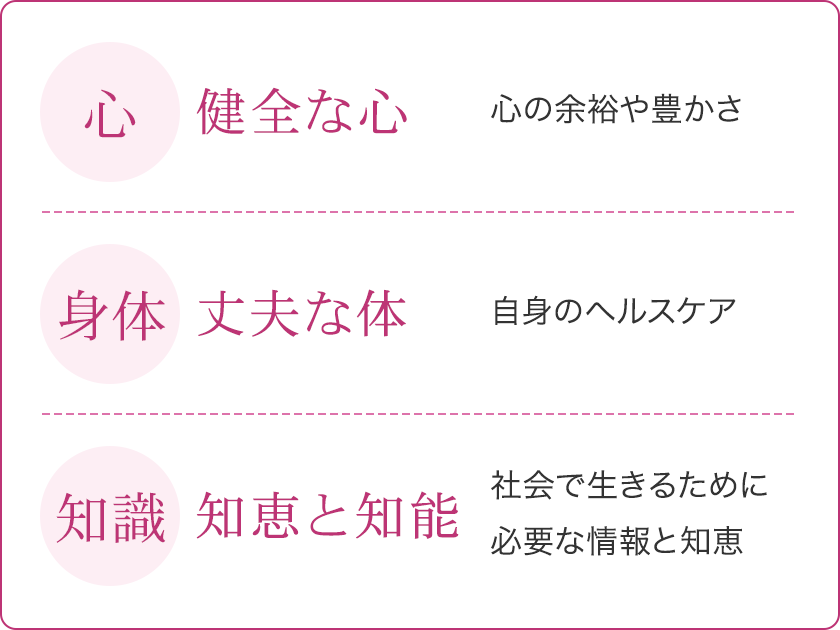 心 健全な心 心の余裕や豊かさ

身体 丈夫な体 自身のヘルスケア

知識 知恵と知能 社会で生きるために必要な情報と知恵